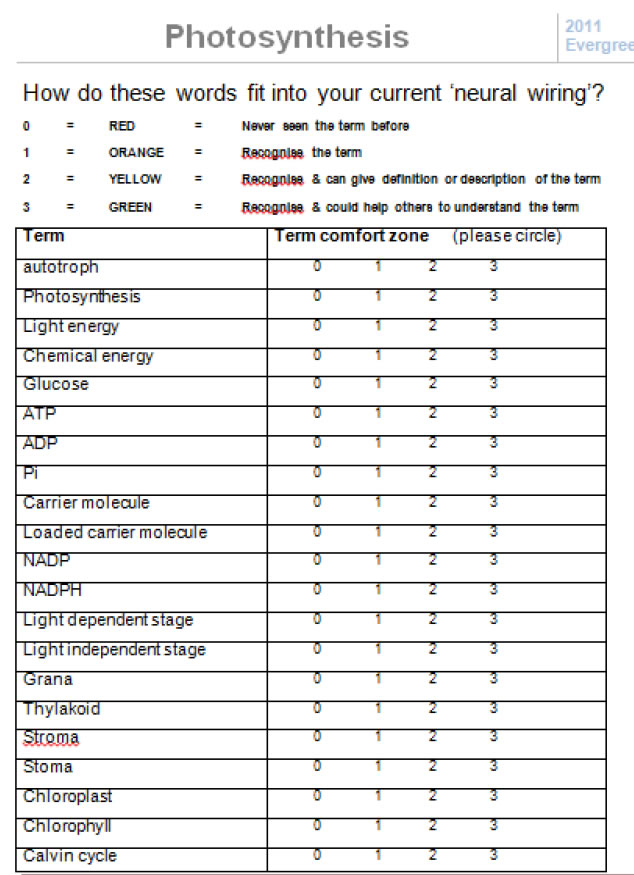 Photosynthesis

2011 Evergree

How do these words fit into your current 'neural wiring'?

0 = RED = Never seen the term before

1 = ORANGE = Recognise the term

2 = YELLOW = Recognise & can give definition or description of the term

3 = GREEN = Recognise & could help others to understand the term

| Term | Term comfort zone (please circle) |
|---|---|
| autotroph | 0 1 2 3 |
| Photosynthesis | 0 1 2 3 |
| Light energy | 0 1 2 3 |
| Chemical energy | 0 1 2 3 |
| Glucose | 0 1 2 3 |
| ATP | 0 1 2 3 |
| ADP | 0 1 2 3 |
| Pi | 0 1 2 3 |
| Carrier molecule | 0 1 2 3 |
| Loaded carrier molecule | 0 1 2 3 |
| NADP | 0 1 2 3 |
| NADPH | 0 1 2 3 |
| Light dependent stage | 0 1 2 3 |
| Light independent stage | 0 1 2 3 |
| Grana | 0 1 2 3 |
| Thylakoid | 0 1 2 3 |
| Stroma | 0 1 2 3 |
| Stoma | 0 1 2 3 |
| Chloroplast | 0 1 2 3 |
| Chlorophyll | 0 1 2 3 |
| Calvin cycle | 0 1 2 3 |